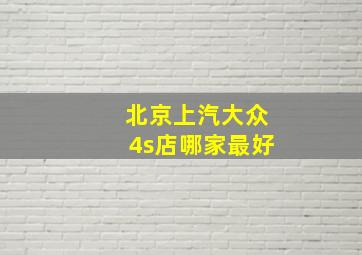 北京上汽大众
4s店哪家最好